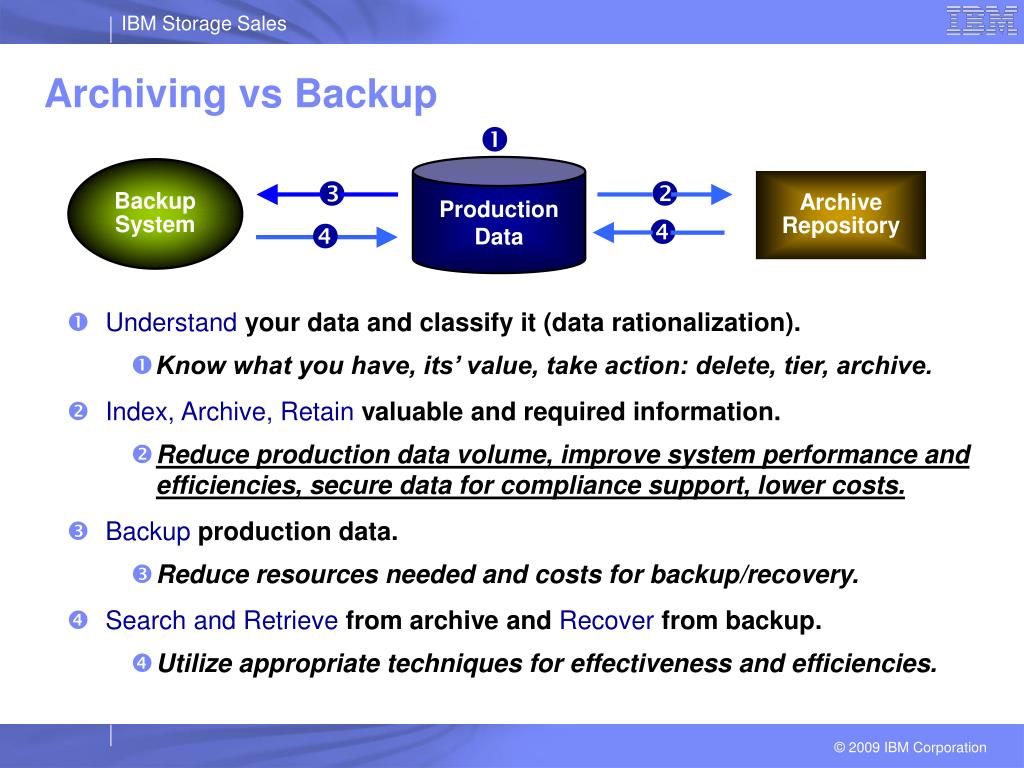 IBM Storage Sales

IBM

Archiving vs Backup

❶

Backup System

❸

❹

Production Data

❷

❹

Archive Repository

❶ Understand your data and classify it (data rationalization).

❶ Know what you have, its' value, take action: delete, tier, archive.

❷ Index, Archive, Retain valuable and required information.

❷ Reduce production data volume, improve system performance and efficiencies, secure data for compliance support, lower costs.

❸ Backup production data.

❸ Reduce resources needed and costs for backup/recovery.

❹ Search and Retrieve from archive and Recover from backup.

❹ Utilize appropriate techniques for effectiveness and efficiencies.

© 2009 IBM Corporation